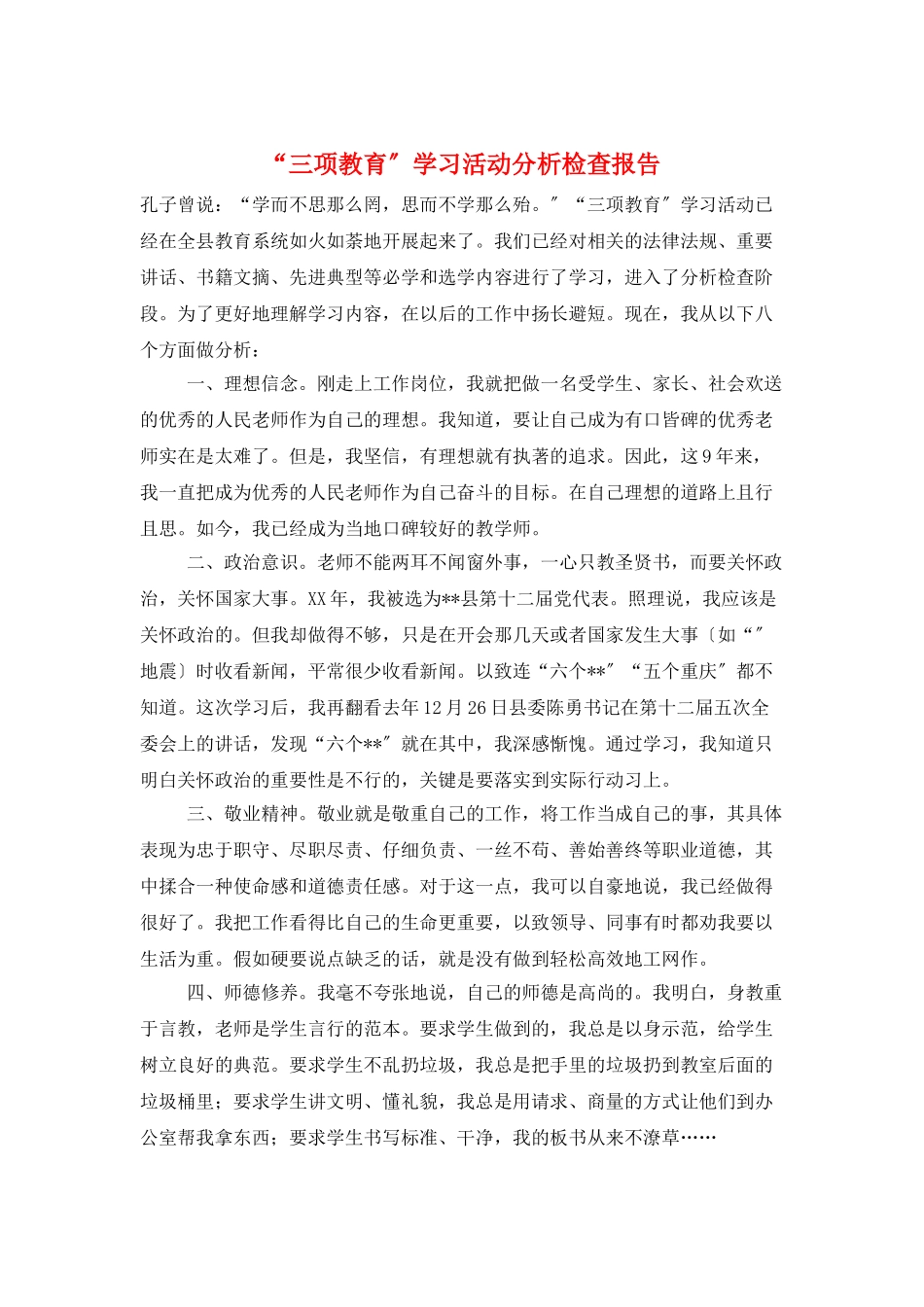 “三项教育”学习活动分析检查报告

孔子曾说：“学而不思那么罔，思而不学那么殆。”“三项教育”学习活动已经在全县教育系统如火如荼地开展起来了。我们已经对相关的法律法规、重要讲话、书籍文摘、先进典型等必学和选学内容进行了学习，进入了分析检查阶段。为了更好地理解学习内容，在以后的工作中扬长避短。现在，我从以下八个方面做分析：

一、理想信念。刚走上工作岗位，我就把做一名受学生、家长、社会欢送的优秀的人民老师作为自己的理想。我知道，要让自己成为有口皆碑的优秀老师实在是太难了。但是，我坚信，有理想就有执著的追求。因此，这9年来，我一直把成为优秀的人民老师作为自己奋斗的目标。在自己理想的道路上且行且思。如今，我已经成为当地口碑较好的教学师。

二、政治意识。老师不能两耳不闻窗外事，一心只教圣贤书，而要关怀政治，关怀国家大事。XX年，我被选为**县第十二届党代表。照理说，我应该是关怀政治的。但我却做得不够，只是在开会那几天或者国家发生大事〔如“”地震〕时收看新闻，平常很少收看新闻。以致连“六个**”“五个重庆”都不知道。这次学习后，我再翻看去年12月26日县委陈勇书记在第十二届五次全委会上的讲话，发现“六个**”就在其中，我深感惭愧。通过学习，我知道只明白关怀政治的重要性是不行的，关键是要落实到实际行动习上。

三、敬业精神。敬业就是敬重自己的工作，将工作当成自己的事，其具体表现为忠于职守、尽职尽责、仔细负责、一丝不苟、善始善终等职业道德，其中揉合一种使命感和道德责任感。对于这一点，我可以自豪地说，我已经做得很好了。我把工作看得比自己的生命更重要，以致领导、同事有时都劝我要以生活为重。假如硬要说点缺乏的话，就是没有做到轻松高效地工网作。

四、师德修养。我毫不夸张地说，自己的师德是高尚的。我明白，身教重于言教，老师是学生言行的范本。要求学生做到的，我总是以身示范，给学生树立良好的典范。要求学生不乱扔垃圾，我总是把手里的垃圾扔到教室后面的垃圾桶里；要求学生讲文明、懂礼貌，我总是用请求、商量的方式让他们到办公室帮我拿东西；要求学生书写标准、干净，我的板书从来不潦草……